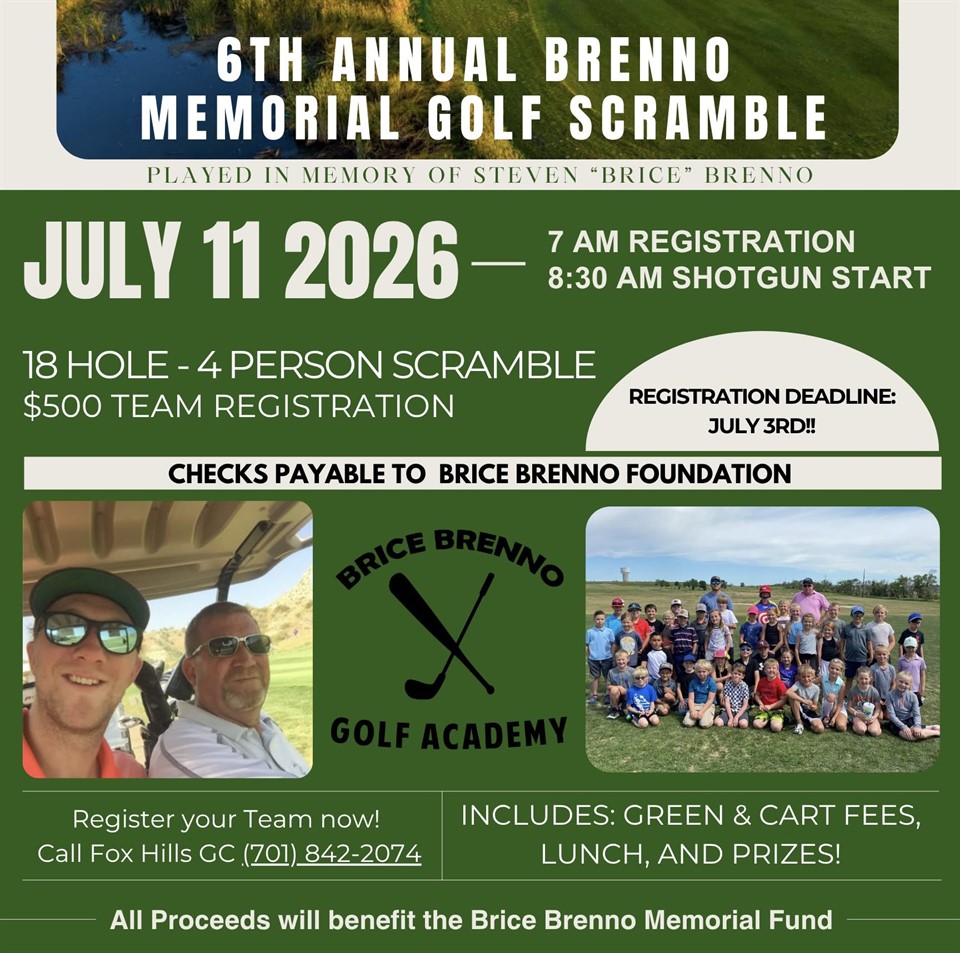 6TH ANNUAL BRENNO MEMORIAL GOLF SCRAMBLE

PLAYED IN MEMORY OF STEVEN "BRICE" BRENNO

JULY 11 2026 — 7 AM REGISTRATION
8:30 AM SHOTGUN START

18 HOLE - 4 PERSON SCRAMBLE
$500 TEAM REGISTRATION

REGISTRATION DEADLINE: JULY 3RD!!

CHECKS PAYABLE TO BRICE BRENNO FOUNDATION

BRICE BRENNO
GOLF ACADEMY

Register your Team now!
Call Fox Hills GC (701) 842-2074

INCLUDES: GREEN & CART FEES, LUNCH, AND PRIZES!

All Proceeds will benefit the Brice Brenno Memorial Fund